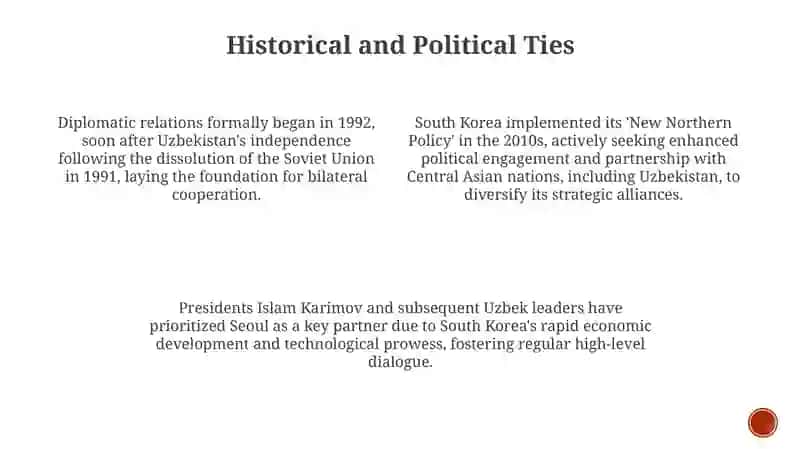 Historical and Political Ties

Diplomatic relations formally began in 1992, soon after Uzbekistan's independence following the dissolution of the Soviet Union in 1991, laying the foundation for bilateral cooperation.

South Korea implemented its 'New Northern Policy' in the 2010s, actively seeking enhanced political engagement and partnership with Central Asian nations, including Uzbekistan, to diversify its strategic alliances.

Presidents Islam Karimov and subsequent Uzbek leaders have prioritized Seoul as a key partner due to South Korea's rapid economic development and technological prowess, fostering regular high-level dialogue.